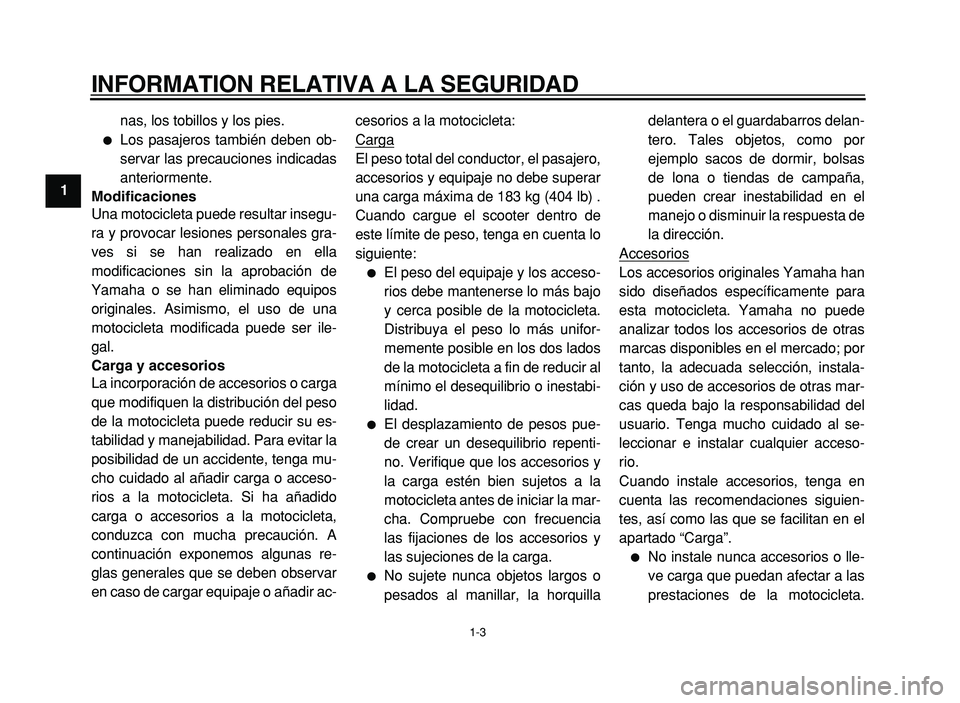 INFORMATION RELATIVA A LA SEGURIDAD

1

nas, los tobillos y los pies.

● Los pasajeros también deben observar las precauciones indicadas anteriormente.

Modificaciones
Una motocicleta puede resultar insegura y provocar lesiones personales graves si se han realizado en ella modificaciones sin la aprobación de Yamaha o se han eliminado equipos originales. Asimismo, el uso de una motocicleta modificada puede ser ilegal.

Carga y accesorios
La incorporación de accesorios o carga que modifiquen la distribución del peso de la motocicleta puede reducir su estabilidad y manejabilidad. Para evitar la posibilidad de un accidente, tenga mucho cuidado al añadir carga o accesorios a la motocicleta. Si ha añadido carga o accesorios a la motocicleta, conduzca con mucha precaución. A continuación exponemos algunas reglas generales que se deben observar en caso de cargar equipaje o añadir accesorios a la motocicleta:

Carga
El peso total del conductor, el pasajero, accesorios y equipaje no debe superar una carga máxima de 183 kg (404 lb) . Cuando cargue el scooter dentro de este límite de peso, tenga en cuenta lo siguiente:

● El peso del equipaje y los accesorios debe mantenerse lo más bajo y cerca posible de la motocicleta. Distribuya el peso lo más uniformemente posible en los dos lados de la motocicleta a fin de reducir al mínimo el desequilibrio o inestabilidad.

● El desplazamiento de pesos puede crear un desequilibrio repentino. Verifique que los accesorios y la carga estén bien sujetos a la motocicleta antes de iniciar la marcha. Compruebe con frecuencia las fijaciones de los accesorios y las sujeciones de la carga.

● No sujete nunca objetos largos o pesados al manillar, la horquilla delantera o el guardabarros delantero. Tales objetos, como por ejemplo sacos de dormir, bolsas de lona o tiendas de campaña, pueden crear inestabilidad en el manejo o disminuir la respuesta de la dirección.

Accesorios
Los accesorios originales Yamaha han sido diseñados específicamente para esta motocicleta. Yamaha no puede analizar todos los accesorios de otras marcas disponibles en el mercado; por tanto, la adecuada selección, instalación y uso de accesorios de otras marcas queda bajo la responsabilidad del usuario. Tenga mucho cuidado al seleccionar e instalar cualquier accesorio.
Cuando instale accesorios, tenga en cuenta las recomendaciones siguientes, así como las que se facilitan en el apartado “Carga”.

● No instale nunca accesorios o lleve carga que puedan afectar a las prestaciones de la motocicleta.

1-3

carmanualsonline.info